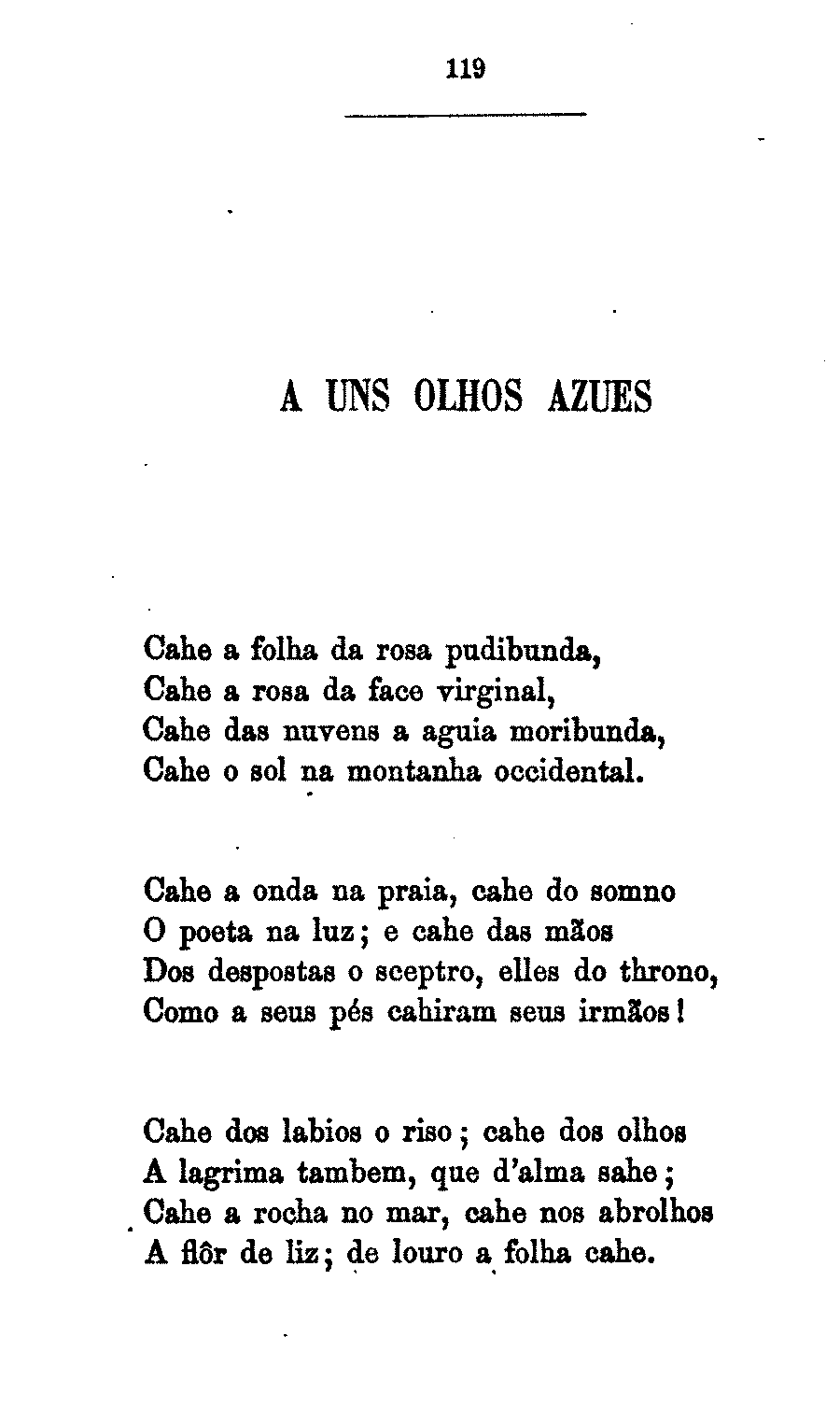 119

A UNS OLHOS AZUES

Cahe a folha da rosa pudibunda,
Cahe a rosa da face virginal,
Cahe das nuvens a aguia moribunda,
Cahe o sol na montanha occidental.

Cahe a onda na praia, cahe do somno
O poeta na luz; e cahe das mãos
Dos despostas o sceptro, elles do throno,
Como a seus pés cahiram seus irmãos!

Cahe dos labios o riso; cahe dos olhos
A lagrima tambem, que d'alma sahe;
Cahe a rocha no mar, cahe nos abrolhos
A flôr de liz; de louro a folha cahe.